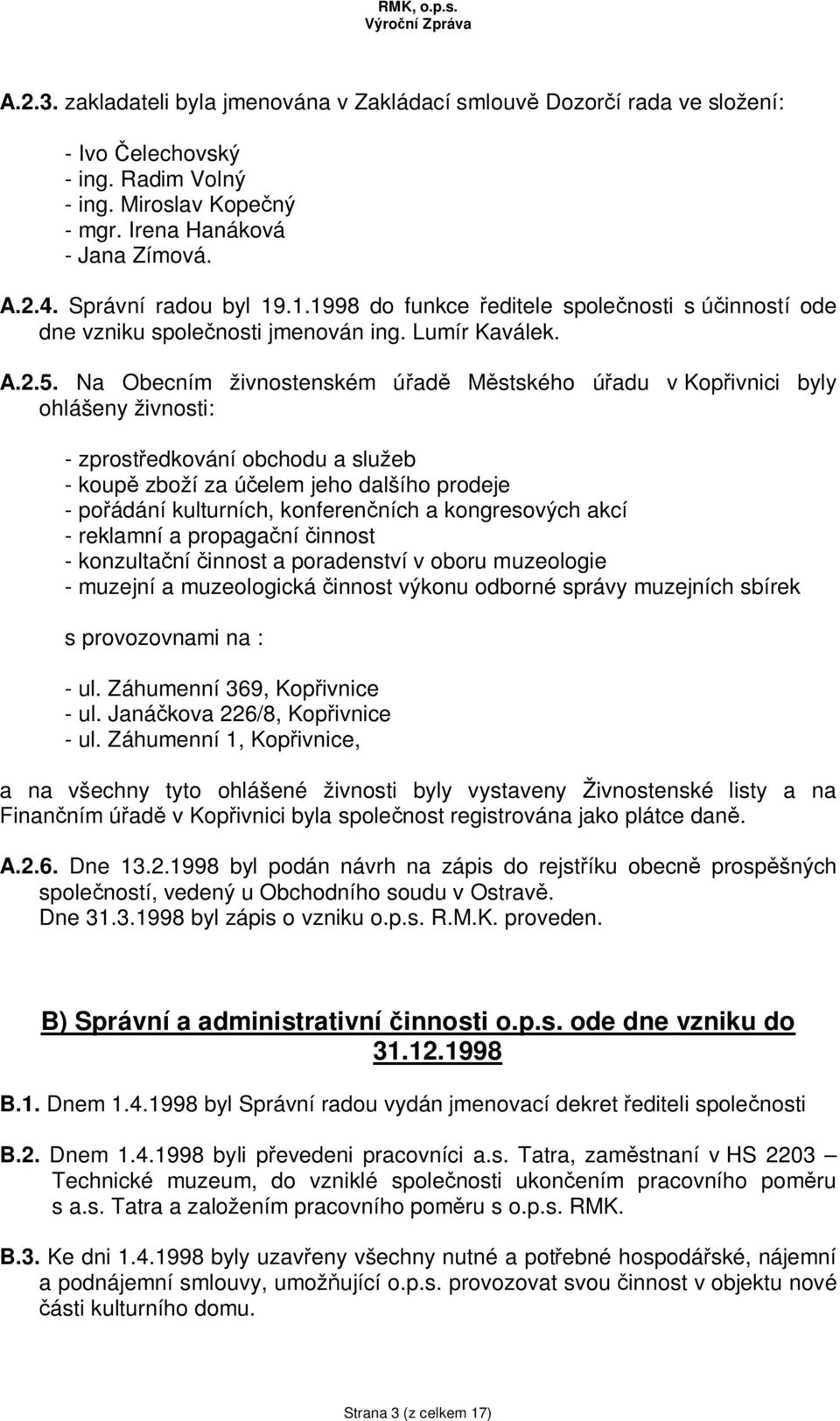 RMK, o.p.s.
Výroční Zpráva

A.2.3. zakladateli byla jmenována v Zakládací smlouvě Dozorčí rada ve složení:

- Ivo Čelechovský
- ing. Radim Volný
- ing. Miroslav Kopečný
- mgr. Irena Hanáková
- Jana Zímová.

A.2.4. Správní radou byl 19.1.1998 do funkce ředitele společnosti s účinností ode dne vzniku společnosti jmenován ing. Lumír Kaválek.

A.2.5. Na Obecním živnostenském úřadě Městského úřadu v Kopřivnici byly ohlášeny živnosti:

- zprostředkování obchodu a služeb
- koupě zboží za účelem jeho dalšího prodeje
- pořádání kulturních, konferenčních a kongresových akcí
- reklamní a propagační činnost
- konzultační činnost a poradenství v oboru muzeologie
- muzejní a muzeologická činnost výkonu odborné správy muzejních sbírek

s provozovnami na :

- ul. Záhumenní 369, Kopřivnice
- ul. Janáčkova 226/8, Kopřivnice
- ul. Záhumenní 1, Kopřivnice,

a na všechny tyto ohlášené živnosti byly vystaveny Živnostenské listy a na Finančním úřadě v Kopřivnici byla společnost registrována jako plátce daně.

A.2.6. Dne 13.2.1998 byl podán návrh na zápis do rejstříku obecně prospěšných společností, vedený u Obchodního soudu v Ostravě.
Dne 31.3.1998 byl zápis o vzniku o.p.s. R.M.K. proveden.

B) Správní a administrativní činnosti o.p.s. ode dne vzniku do 31.12.1998

B.1. Dnem 1.4.1998 byl Správní radou vydán jmenovací dekret řediteli společnosti

B.2. Dnem 1.4.1998 byli převedeni pracovníci a.s. Tatra, zaměstnaní v HS 2203 – Technické muzeum, do vzniklé společnosti ukončením pracovního poměru s a.s. Tatra a založením pracovního poměru s o.p.s. RMK.

B.3. Ke dni 1.4.1998 byly uzavřeny všechny nutné a potřebné hospodářské, nájemní a podnájemní smlouvy, umožňující o.p.s. provozovat svou činnost v objektu nové části kulturního domu.

Strana 3 (z celkem 17)